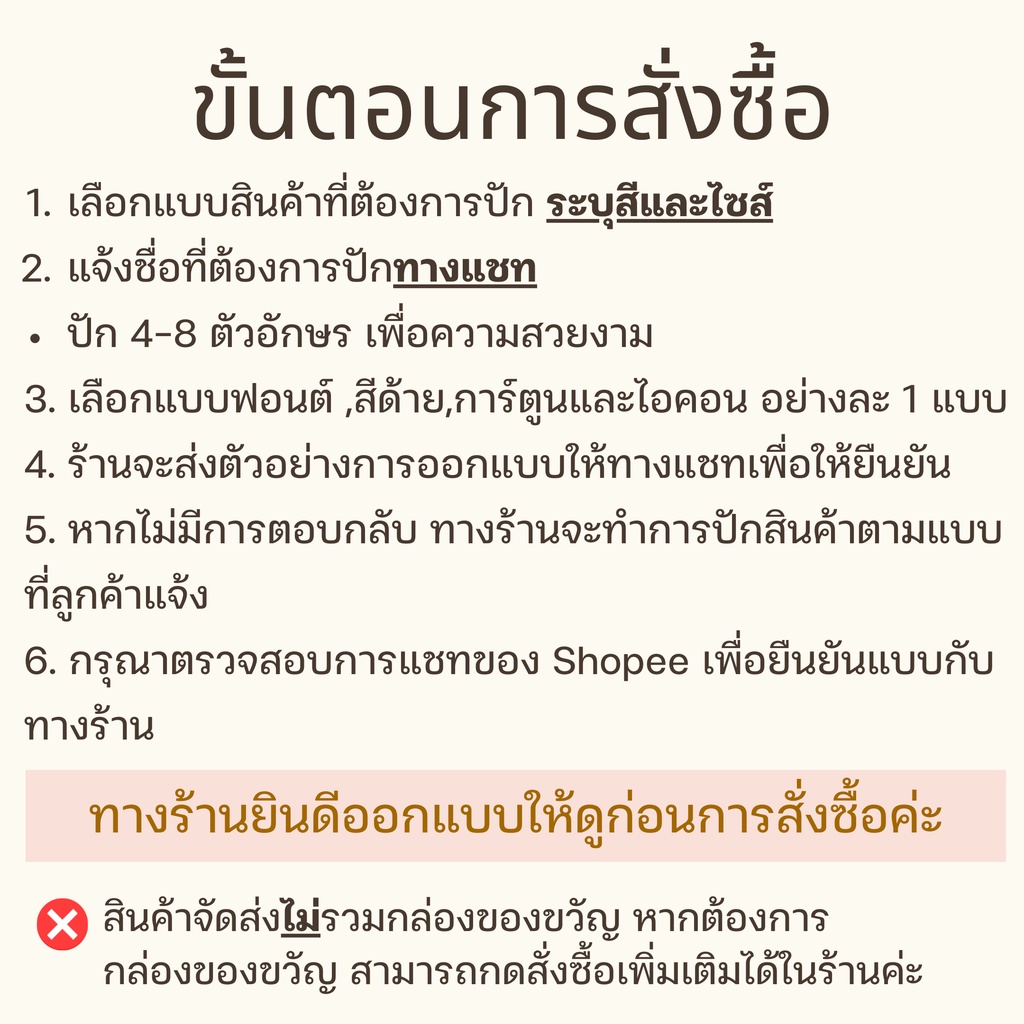 ขั้นตอนการสั่งซื้อ

1. เลือกแบบสินค้าที่ต้องการปัก ระบุสีและไซส์

2. แจ้งชื่อที่ต้องการปักทางแชท

• ปัก 4-8 ตัวอักษร เพื่อความสวยงาม

3. เลือกแบบฟอนต์ ,สีด้าย,การ์ตูนและไอคอน อย่างละ 1 แบบ

4. ร้านจะส่งตัวอย่างการออกแบบให้ทางแชทเพื่อให้ยืนยัน

5. หากไม่มีการตอบกลับ ทางร้านจะทำการปักสินค้าตามแบบที่ลูกค้าแจ้ง

6. กรุณาตรวจสอบการแชทของ Shopee เพื่อยืนยันแบบกับทางร้าน

ทางร้านยินดีออกแบบให้ดูก่อนการสั่งซื้อค่ะ

สินค้าจัดส่งไม่รวมกล่องของขวัญ หากต้องการกล่องของขวัญ สามารถกดสั่งซื้อเพิ่มเติมได้ในร้านค่ะ